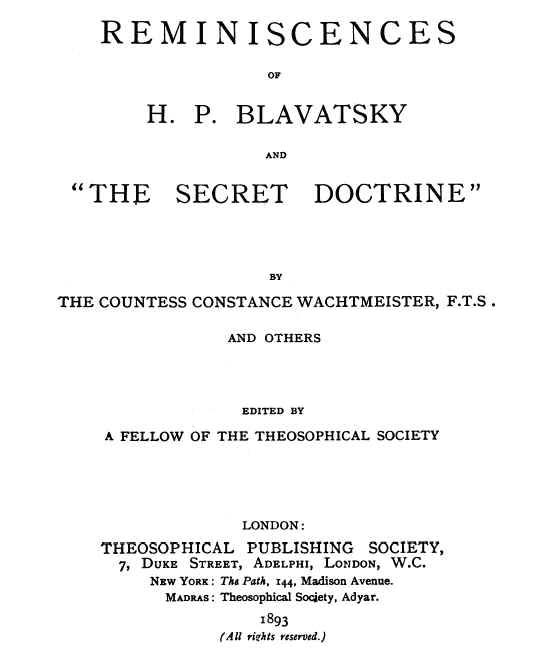 REMINISCENCES

OF

H. P. BLAVATSKY

AND

"THE SECRET DOCTRINE"

BY

THE COUNTESS CONSTANCE WACHTMEISTER, F.T.S.

AND OTHERS

EDITED BY

A FELLOW OF THE THEOSOPHICAL SOCIETY

LONDON:

THEOSOPHICAL PUBLISHING SOCIETY,

7, DUKE STREET, ADELPHI, LONDON, W.C.

NEW YORK: The Path, 144, Madison Avenue.

MADRAS: Theosophical Society, Adyar.

1893

(All rights reserved.)